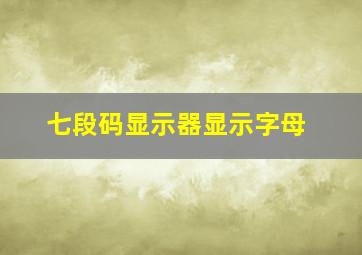 七段码显示器显示字母